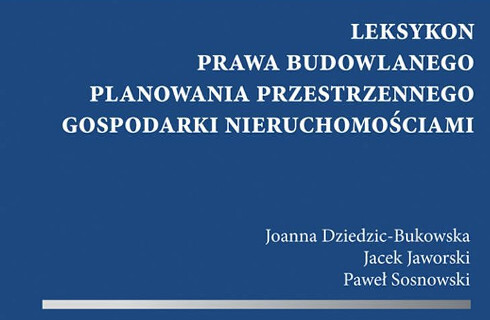 LEKSYKON
PRAWA BUDOWLANEGO
PLANOWANIA PRZESTRZENNEGO
GOSPODARKI NIERUCHOMOŚCIAMI

Joanna Dziedzic-Bukowska
Jacek Jaworski
Paweł Sosnowski